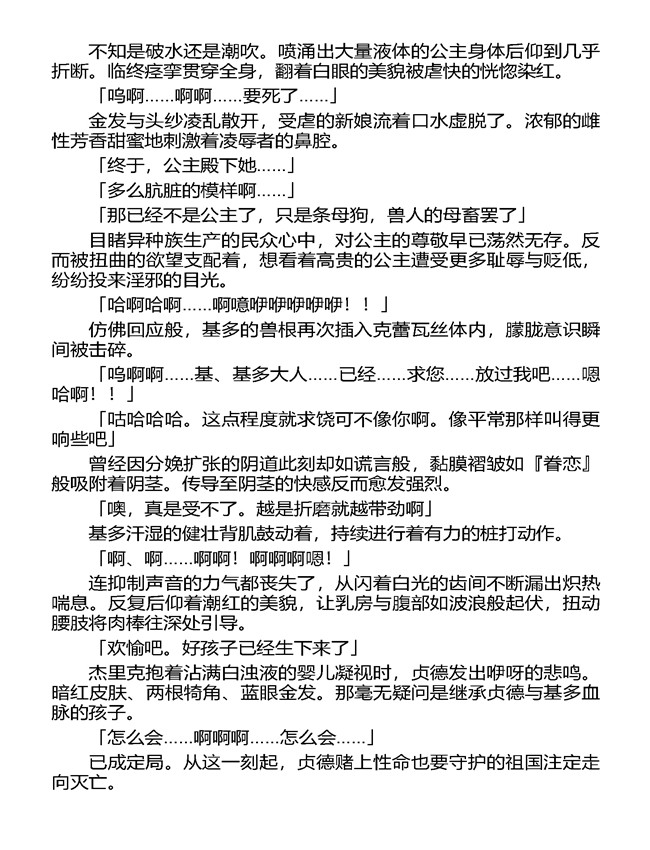 不知是破水还是潮吹。喷涌出大量液体的公主身体后仰到几乎折断。临终痉挛贯穿全身，翻着白眼的美貌被虐快的恍惚染红。

「呜啊……啊啊……要死了……」

金发与头纱凌乱散开，受虐的新娘流着口水虚脱了。浓郁的雌性芳香甜蜜地刺激着凌辱者的鼻腔。

「终于，公主殿下她……」

「多么肮脏的模样啊……」

「那已经不是公主了，只是条母狗，兽人的母畜罢了」

目睹异种族生产的民众心中，对公主的尊敬早已荡然无存。反而被扭曲的欲望支配着，想看着高贵的公主遭受更多耻辱与贬低，纷纷投来淫邪的目光。

「哈啊哈啊……啊噫咿咿咿咿咿！！」

仿佛回应般，基多的兽根再次插入克蕾瓦丝体内，朦胧意识瞬间被击碎。

「呜啊啊……基、基多大人……已经……求您……放过我吧……嗯哈啊！！」

「咕哈哈哈。这点程度就求饶可不像你啊。像平常那样叫得更响些吧」

曾经因分娩扩张的阴道此刻却如谎言般，黏膜褶皱如『眷恋』般吸附着阴茎。传导至阴茎的快感反而愈发强烈。

「噢，真是受不了。越是折磨就越带劲啊」

基多汗湿的健壮背肌鼓动着，持续进行着有力的桩打动作。

「啊、啊……啊啊！啊啊啊嗯！」

连抑制声音的力气都丧失了，从闪着白光的齿间不断漏出炽热喘息。反复后仰着潮红的美貌，让乳房与腹部如波浪般起伏，扭动腰肢将肉棒往深处引导。

「欢愉吧。好孩子已经生下来了」

杰里克抱着沾满白浊液的婴儿凝视时，贞德发出咿呀的悲鸣。暗红皮肤、两根犄角、蓝眼金发。那毫无疑问是继承贞德与基多血脉的孩子。

「怎么会……啊啊啊……怎么会……」

已成定局。从这一刻起，贞德赌上性命也要守护的祖国注定走向灭亡。